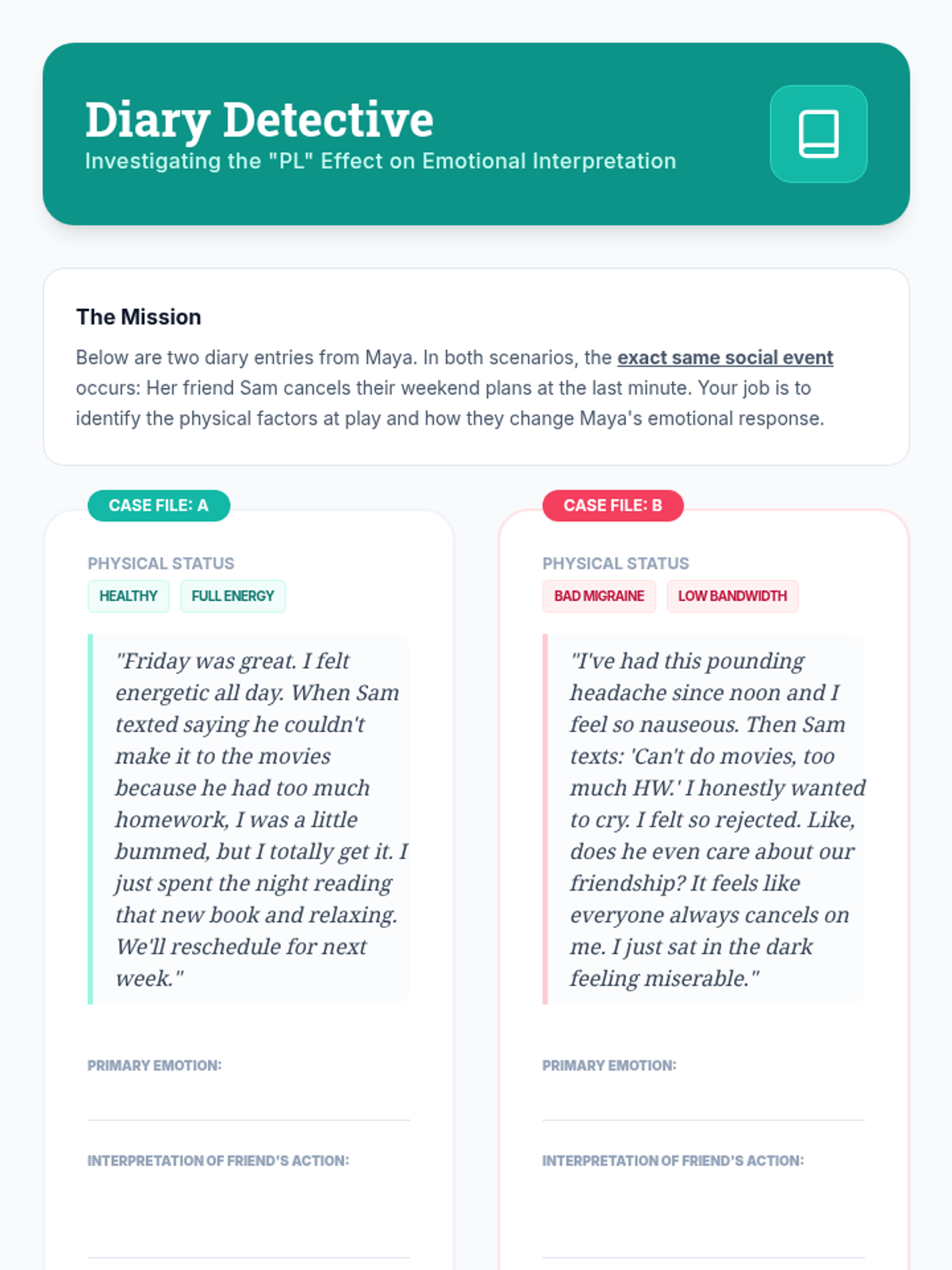 Diary Detective
Investigating the "PL" Effect on Emotional Interpretation

The Mission

Below are two diary entries from Maya. In both scenarios, the exact same social event occurs: Her friend Sam cancels their weekend plans at the last minute. Your job is to identify the physical factors at play and how they change Maya's emotional response.

CASE FILE: A

PHYSICAL STATUS

HEALTHY

FULL ENERGY

"Friday was great. I felt energetic all day. When Sam texted saying he couldn't make it to the movies because he had too much homework, I was a little bummed, but I totally get it. I just spent the night reading that new book and relaxing. We'll reschedule for next week."

PRIMARY EMOTION:

____

INTERPRETATION OF FRIEND'S ACTION:

____

CASE FILE: B

PHYSICAL STATUS

BAD MIGRAINE

LOW BANDWIDTH

"I've had this pounding headache since noon and I feel so nauseous. Then Sam texts: 'Can't do movies, too much HW.' I honestly wanted to cry. I felt so rejected. Like, does he even care about our friendship? It feels like everyone always cancels on me. I just sat in the dark feeling miserable."

PRIMARY EMOTION:

____

INTERPRETATION OF FRIEND'S ACTION:

____